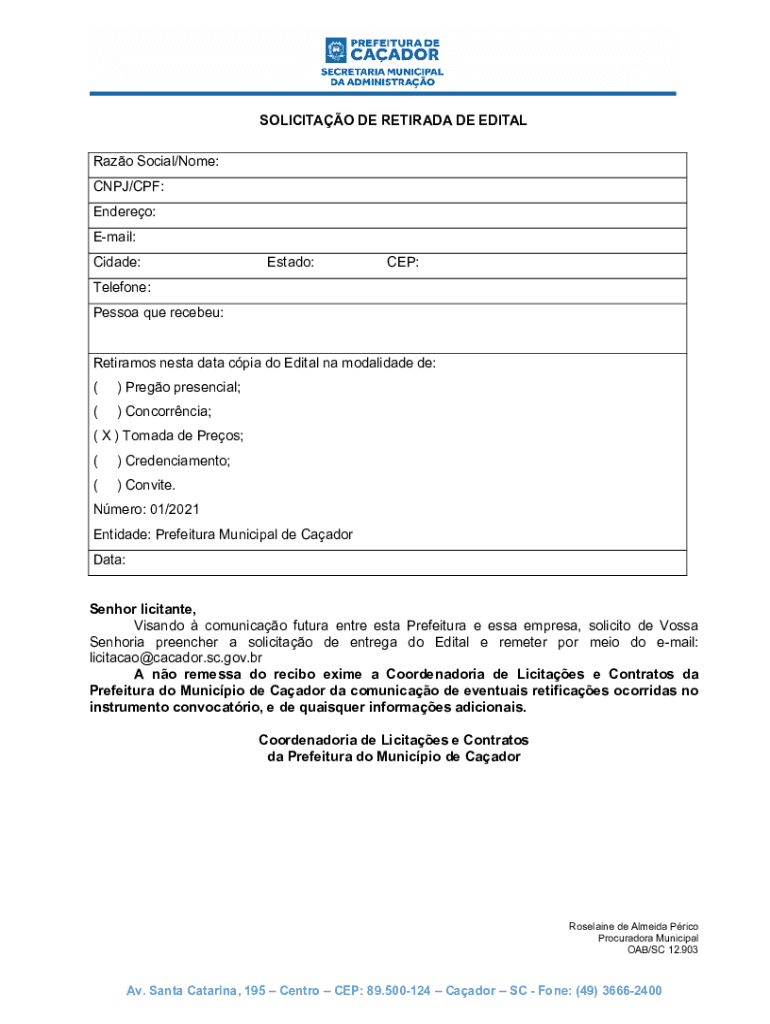 PREFEITURA DE CAÇADOR
SECRETARIA MUNICIPAL DA ADMINISTRAÇÃO

SOLICITAÇÃO DE RETIRADA DE EDITAL

Razão Social/Nome:
CNPJ/CPF:
Endereço:
E-mail:
Cidade: Estado: CEP:
Telefone:
Pessoa que recebeu:

Retiramos nesta data cópia do Edital na modalidade de:
( ) Pregão presencial;
( ) Concorrência;
( X ) Tomada de Preços;
( ) Credenciamento;
( ) Convite.
Número: 01/2021
Entidade: Prefeitura Municipal de Caçador
Data:

Senhor licitante,
Visando à comunicação futura entre esta Prefeitura e essa empresa, solicito de Vossa Senhoria preencher a solicitação de entrega do Edital e remeter por meio do e-mail: licitacao@cacador.sc.gov.br
A não remessa do recibo exime a Coordenadoria de Licitações e Contratos da Prefeitura do Município de Caçador da comunicação de eventuais retificações ocorridas no instrumento convocatório, e de quaisquer informações adicionais.

Coordenadoria de Licitações e Contratos
da Prefeitura do Município de Caçador

Roselaine de Almeida Périco
Procuradora Municipal
OAB/SC 12.903

Av. Santa Catarina, 195 – Centro – CEP: 89.500-124 – Caçador – SC - Fone: (49) 3666-2400